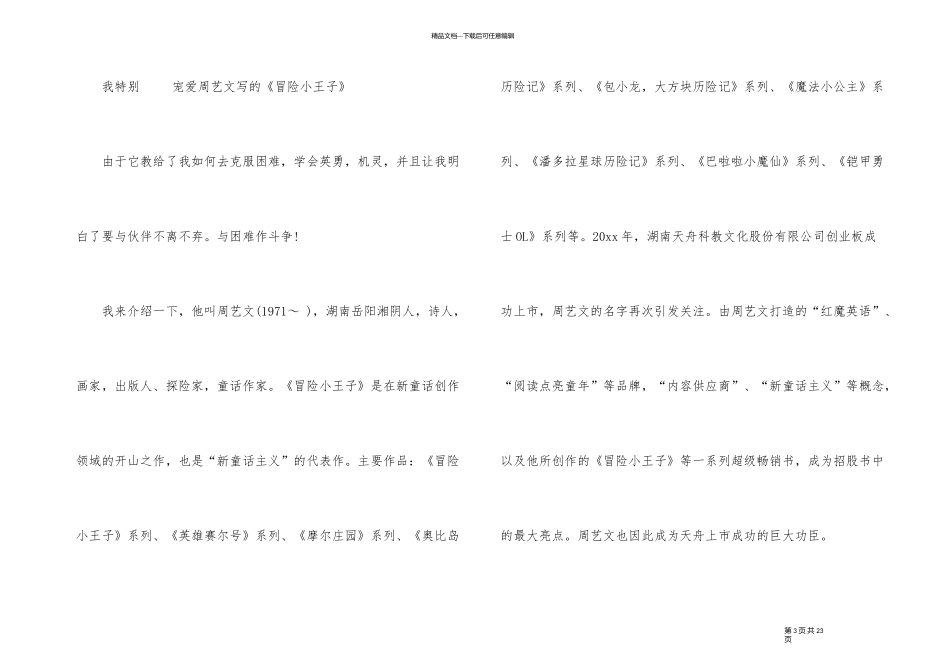 精品文档---下载后可任意编辑

我特别　　宠爱周艺文写的《冒险小王子》

由于它教给了我如何去克服困难，学会英勇，机灵，并且让我明白了要与伙伴不离不弃。与困难作斗争！

我来介绍一下，他叫周艺文(1971～ )，湖南岳阳湘阴人，诗人，画家，出版人、探险家，童话作家。《冒险小王子》是在新童话创作领域的开山之作，也是“新童话主义”的代表作。主要作品：《冒险小王子》系列、《英雄赛尔号》系列、《摩尔庄园》系列、《奥比岛历险记》系列、《包小龙，大方块历险记》系列、《魔法小公主》系列、《潘多拉星球历险记》系列、《巴啦啦小魔仙》系列、《铠甲勇士OL》系列等。20xx年，湖南天舟科教文化股份有限公司创业板成功上市，周艺文的名字再次引发关注。由周艺文打造的“红魔英语”、“阅读点亮童年”等品牌，“内容供应商”、“新童话主义”等概念，以及他所创作的《冒险小王子》等一系列超级畅销书，成为招股书中的最大亮点。周艺文也因此成为天舟上市成功的巨大功臣。

第3页共23页